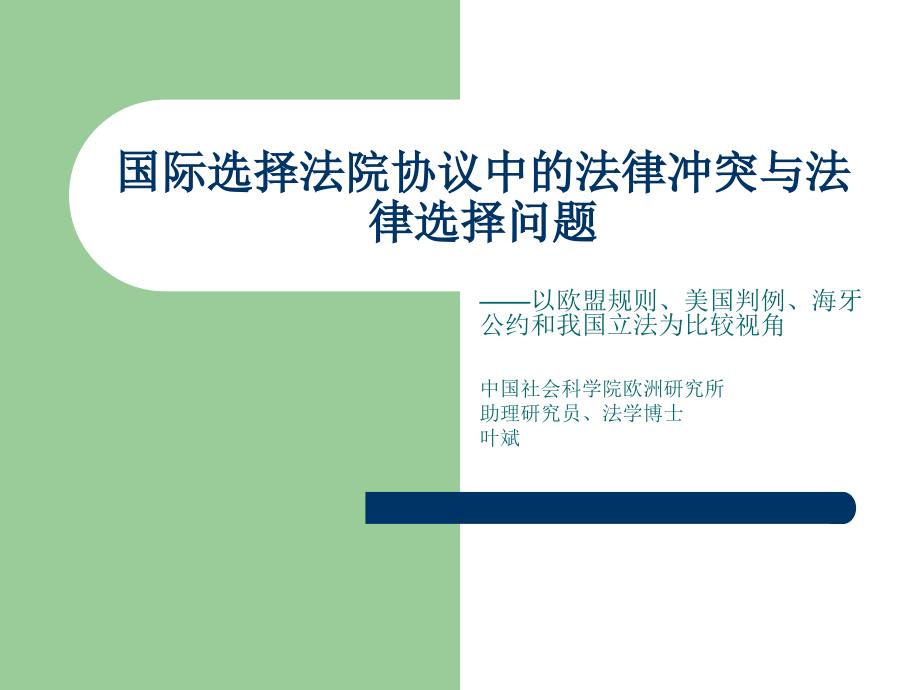 国际选择法院协议中的法律冲突与法律选择问题

——以欧盟规则、美国判例、海牙公约和我国立法为比较视角

中国社会科学院欧洲研究所
助理研究员、法学博士
叶斌